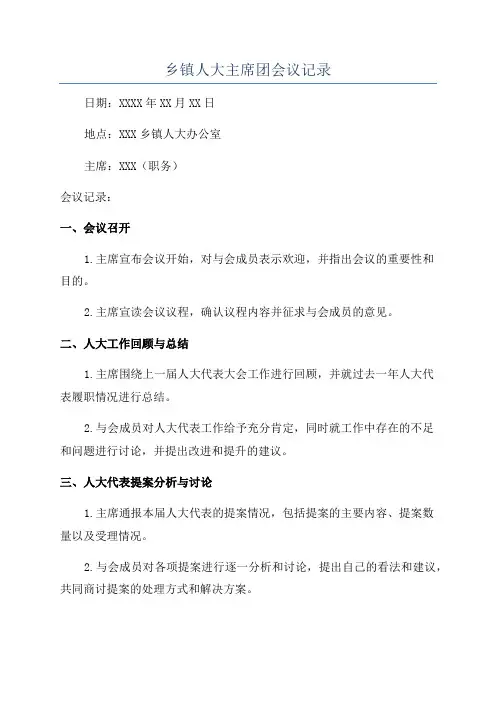 乡镇人大主席团会议记录

日期：XXXX年XX月XX日

地点：XXX乡镇人大办公室

主席：XXX（职务）

会议记录：

一、会议召开

1.主席宣布会议开始，对与会成员表示欢迎，并指出会议的重要性和目的。

2.主席宣读会议议程，确认议程内容并征求与会成员的意见。

二、人大工作回顾与总结

1.主席围绕上一届人大代表大会工作进行回顾，并就过去一年人大代表履职情况进行总结。

2.与会成员对人大代表工作给予充分肯定，同时就工作中存在的不足和问题进行讨论，并提出改进和提升的建议。

三、人大代表提案分析与讨论

1.主席通报本届人大代表的提案情况，包括提案的主要内容、提案数量以及受理情况。

2.与会成员对各项提案进行逐一分析和讨论，提出自己的看法和建议，共同商讨提案的处理方式和解决方案。